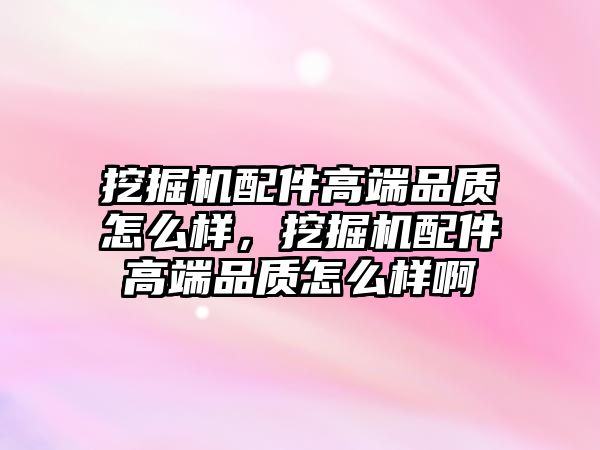 挖掘机配件高端品质怎么样，挖掘机配件高端品质怎么样啊